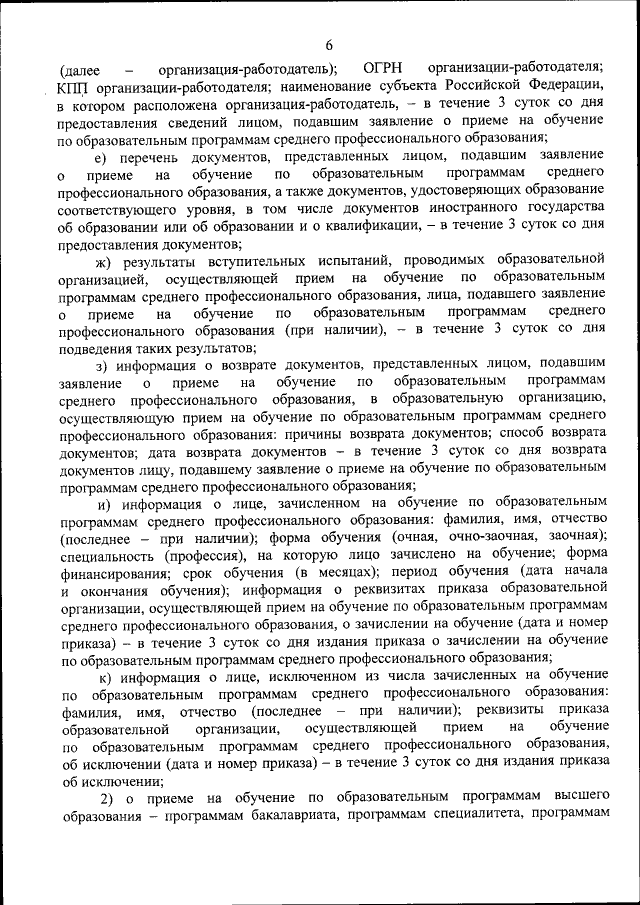 6

(далее – организация-работодатель); ОГРН организации-работодателя; КПП организации-работодателя; наименование субъекта Российской Федерации, в котором расположена организация-работодатель, – в течение 3 суток со дня предоставления сведений лицом, подавшим заявление о приеме на обучение по образовательным программам среднего профессионального образования;

е) перечень документов, представленных лицом, подавшим заявление о приеме на обучение по образовательным программам среднего профессионального образования, а также документов, удостоверяющих образование соответствующего уровня, в том числе документов иностранного государства об образовании или об образовании и о квалификации, – в течение 3 суток со дня предоставления документов;

ж) результаты вступительных испытаний, проводимых образовательной организацией, осуществляющей прием на обучение по образовательным программам среднего профессионального образования, лица, подавшего заявление о приеме на обучение по образовательным программам среднего профессионального образования (при наличии), – в течение 3 суток со дня подведения таких результатов;

з) информация о возврате документов, представленных лицом, подавшим заявление о приеме на обучение по образовательным программам среднего профессионального образования, в образовательную организацию, осуществляющую прием на обучение по образовательным программам среднего профессионального образования: причины возврата документов; способ возврата документов; дата возврата документов – в течение 3 суток со дня возврата документов лицу, подавшему заявление о приеме на обучение по образовательным программам среднего профессионального образования;

и) информация о лице, зачисленном на обучение по образовательным программам среднего профессионального образования: фамилия, имя, отчество (последнее – при наличии); форма обучения (очная, очно-заочная, заочная); специальность (профессия), на которую лицо зачислено на обучение; форма финансирования; срок обучения (в месяцах); период обучения (дата начала и окончания обучения); информация о реквизитах приказа образовательной организации, осуществляющей прием на обучение по образовательным программам среднего профессионального образования, о зачислении на обучение (дата и номер приказа) – в течение 3 суток со дня издания приказа о зачислении на обучение по образовательным программам среднего профессионального образования;

к) информация о лице, исключенном из числа зачисленных на обучение по образовательным программам среднего профессионального образования: фамилия, имя, отчество (последнее – при наличии); реквизиты приказа образовательной организации, осуществляющей прием на обучение по образовательным программам среднего профессионального образования, об исключении (дата и номер приказа) – в течение 3 суток со дня издания приказа об исключении;

2) о приеме на обучение по образовательным программам высшего образования – программам бакалавриата, программам специалитета, программам